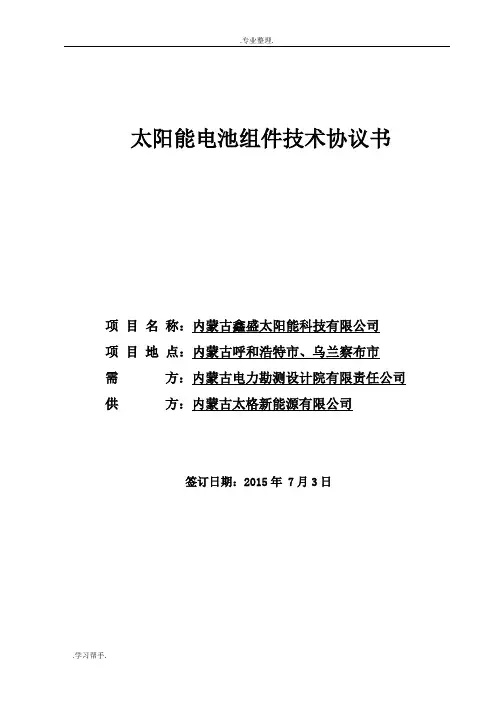 .专业整理.

太阳能电池组件技术协议书

项 目 名 称：内蒙古鑫盛太阳能科技有限公司
项 目 地 点：内蒙古呼和浩特市、乌兰察布市
需　　　方：内蒙古电力勘测设计院有限责任公司
供　　　方：内蒙古太格新能源有限公司

签订日期：2015 年 7 月 3 日

.学习帮手.